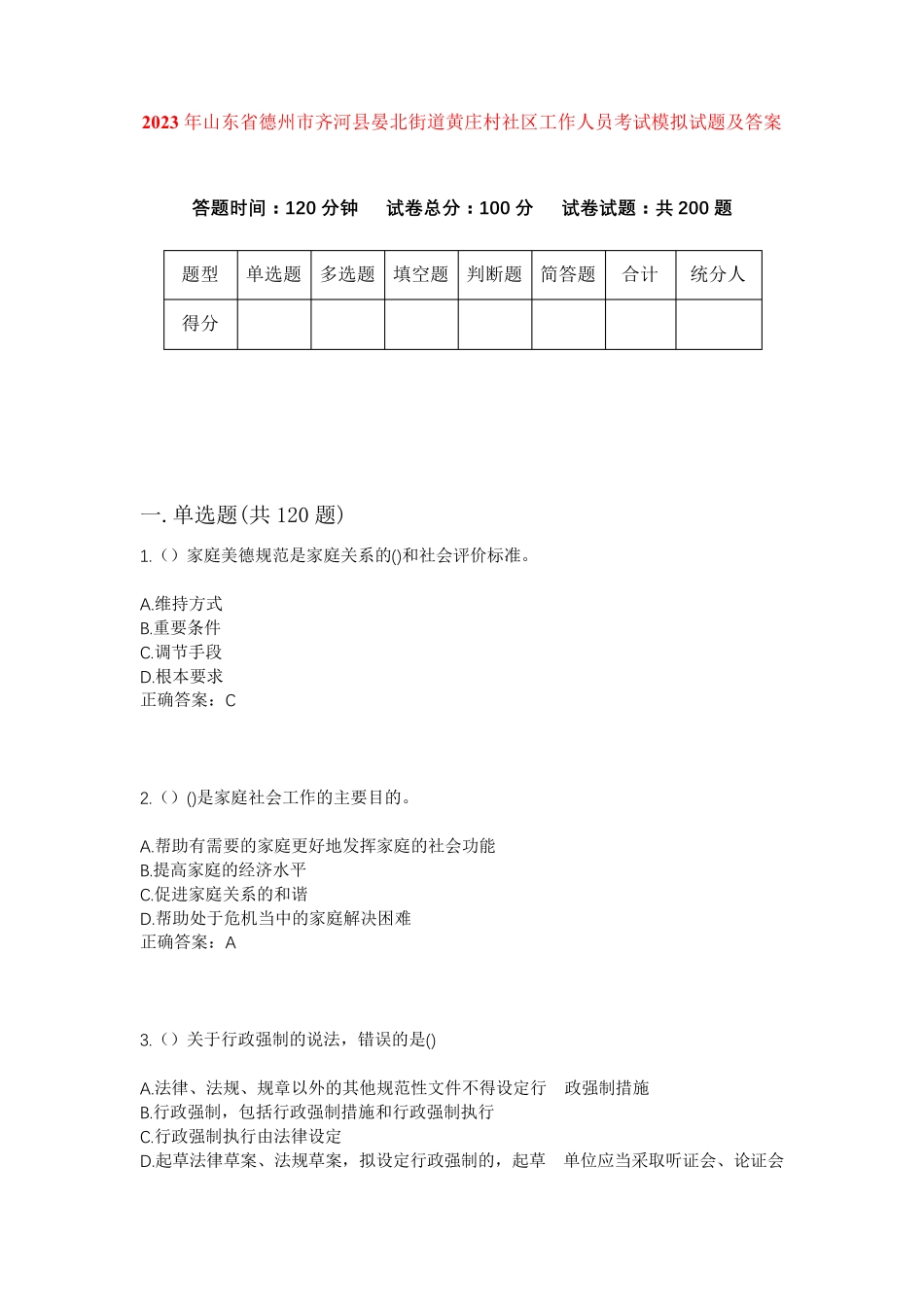 2023年山东省德州市齐河县晏北街道黄庄村社区工作人员考试模拟试题及答案

答题时间：120分钟　试卷总分：100分　试卷试题：共200题

| 题型 | 单选题 | 多选题 | 填空题 | 判断题 | 简答题 | 合计 | 统分人 |
|---|---|---|---|---|---|---|---|
| 得分 | | | | | | | |

一. 单选题(共120题)

1.（）家庭美德规范是家庭关系的()和社会评价标准。

A.维持方式
B.重要条件
C.调节手段
D.根本要求
正确答案：C

2.（）()是家庭社会工作的主要目的。

A.帮助有需要的家庭更好地发挥家庭的社会功能
B.提高家庭的经济水平
C.促进家庭关系的和谐
D.帮助处于危机当中的家庭解决困难
正确答案：A

3.（）关于行政强制的说法，错误的是()

A.法律、法规、规章以外的其他规范性文件不得设定行　政强制措施
B.行政强制，包括行政强制措施和行政强制执行
C.行政强制执行由法律设定
D.起草法律草案、法规草案，拟设定行政强制的，起草　单位应当采取听证会、论证会